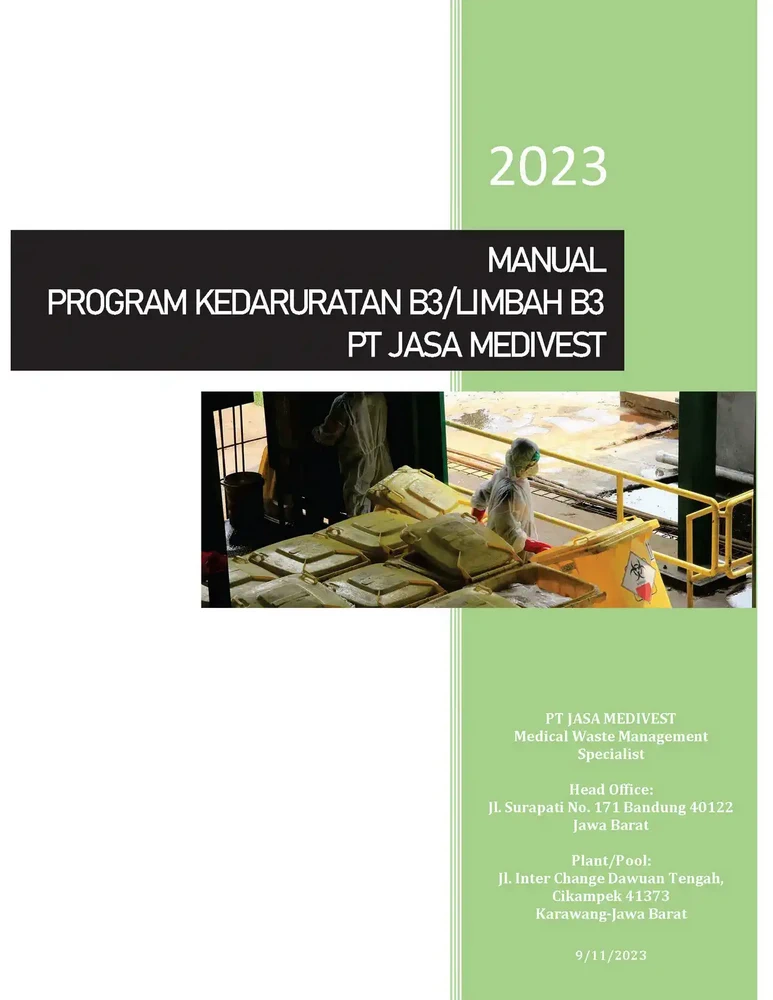 2023

MANUAL
PROGRAM KEDARURATAN B3/LIMBAH B3
PT JASA MEDIVEST

PT JASA MEDIVEST
Medical Waste Management
Specialist

Head Office:
Jl. Surapati No. 171 Bandung 40122
Jawa Barat

Plant/Pool:
Jl. Inter Change Dawuan Tengah,
Cikampek 41373
Karawang-Jawa Barat

9/11/2023